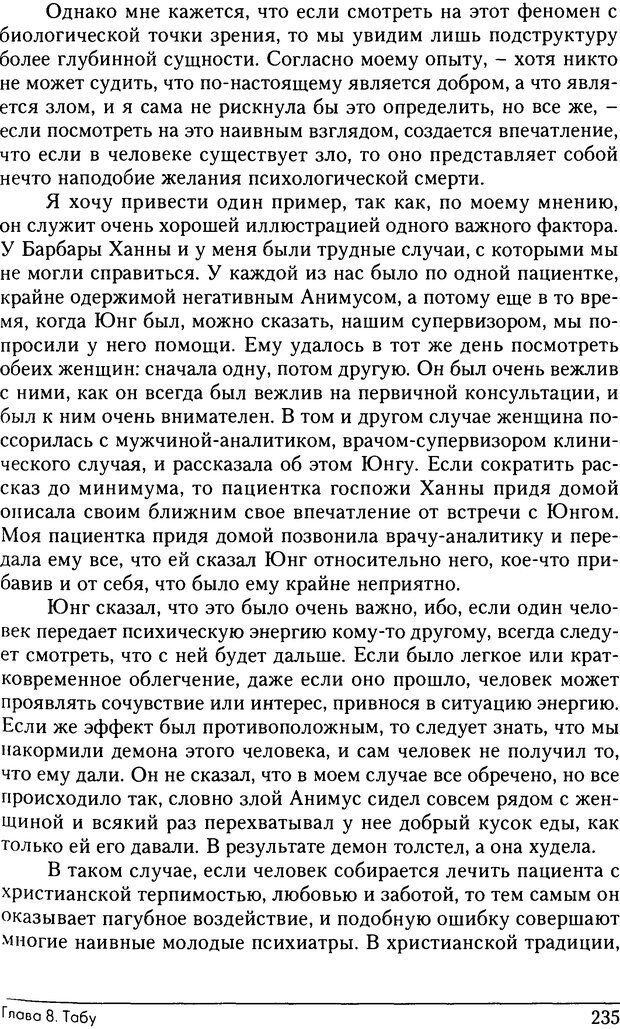 Однако мне кажется, что если смотреть на этот феномен с биологической точки зрения, то мы увидим лишь подструктуру более глубинной сущности. Согласно моему опыту, – хотя никто не может судить, что по-настоящему является добром, а что является злом, и я сама не рискнула бы это определить, но все же, – если посмотреть на это наивным взглядом, создается впечатление, что если в человеке существует зло, то оно представляет собой нечто наподобие желания психологической смерти.

Я хочу привести один пример, так как, по моему мнению, он служит очень хорошей иллюстрацией одного важного фактора. У Барбары Ханны и у меня были трудные случаи, с которыми мы не могли справиться. У каждой из нас было по одной пациентке, крайне одержимой негативным Анимусом, а потому еще в то время, когда Юнг был, можно сказать, нашим супервизором, мы попросили у него помощи. Ему удалось в тот же день посмотреть обеих женщин: сначала одну, потом другую. Он был очень вежлив с ними, как он всегда был вежлив на первичной консультации, и был к ним очень внимателен. В том и другом случае женщина поссорилась с мужчиной-аналитиком, врачом-супервизором клинического случая, и рассказала об этом Юнгу. Если сократить рассказ до минимума, то пациентка госпожи Ханны придя домой описала своим ближним свое впечатление от встречи с Юнгом. Моя пациентка придя домой позвонила врачу-аналитику и передала ему все, что ей сказал Юнг относительно него, кое-что прибавив и от себя, что было ему крайне неприятно.

Юнг сказал, что это было очень важно, ибо, если один человек передает психическую энергию кому-то другому, всегда следует смотреть, что с ней будет дальше. Если было легкое или кратковременное облегчение, даже если оно прошло, человек может проявлять сочувствие или интерес, привнося в ситуацию энергию. Если же эффект был противоположным, то следует знать, что мы накормили демона этого человека, и сам человек не получил то, что ему дали. Он не сказал, что в моем случае все обречено, но все происходило так, словно злой Анимус сидел совсем рядом с женщиной и всякий раз перехватывал у нее добрый кусок еды, как только ей его давали. В результате демон толстел, а она худела.

В таком случае, если человек собирается лечить пациента с христианской терпимостью, любовью и заботой, то тем самым он оказывает пагубное воздействие, и подобную ошибку совершают многие наивные молодые психиатры. В христианской традиции,

Глава 8. Табу

235